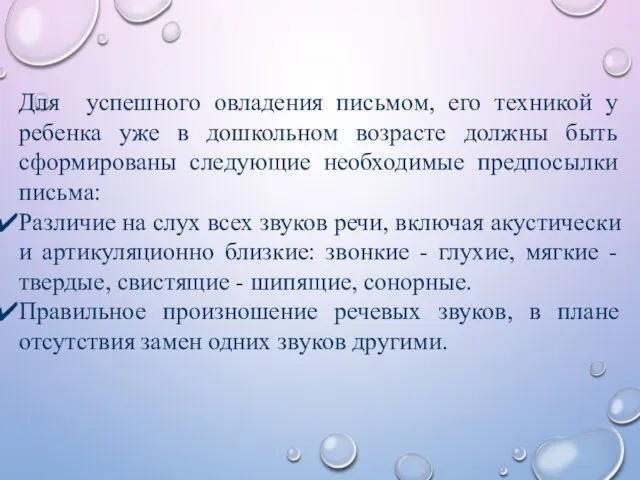 Для успешного овладения письмом, его техникой у ребенка уже в дошкольном возрасте должны быть сформированы следующие необходимые предпосылки письма:

✔Различие на слух всех звуков речи, включая акустически и артикуляционно близкие: звонкие - глухие, мягкие - твердые, свистящие - шипящие, сонорные.

✔Правильное произношение речевых звуков, в плане отсутствия замен одних звуков другими.